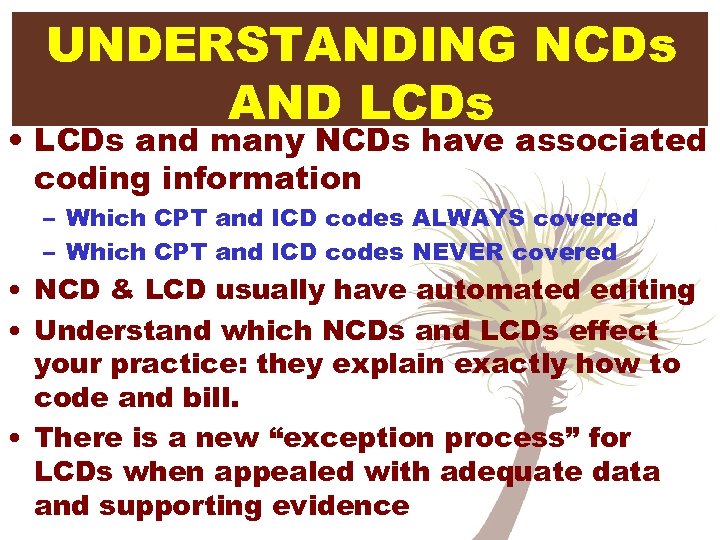 UNDERSTANDING NCDs AND LCDs

• LCDs and many NCDs have associated coding information
– Which CPT and ICD codes ALWAYS covered
– Which CPT and ICD codes NEVER covered
• NCD & LCD usually have automated editing
• Understand which NCDs and LCDs effect your practice: they explain exactly how to code and bill.
• There is a new “exception process” for LCDs when appealed with adequate data and supporting evidence